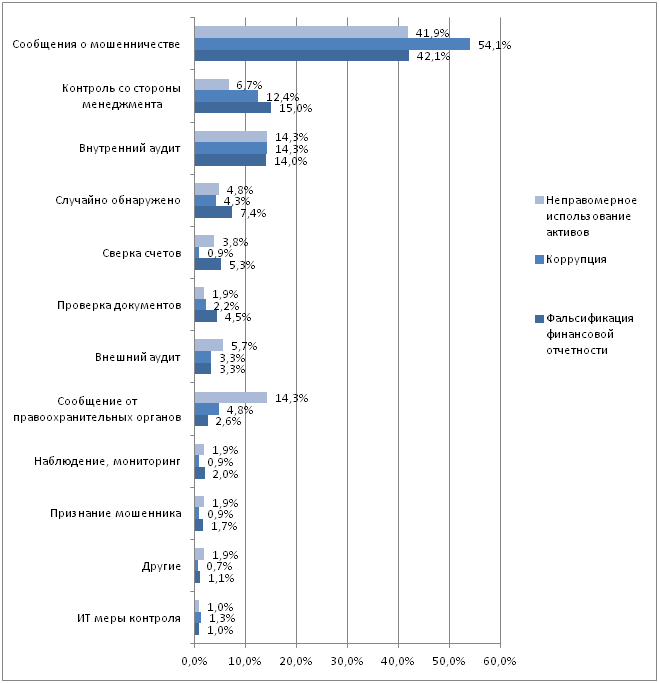 Сообщения о мошенничестве
41,9%
54,1%
42,1%

Контроль со стороны менеджмента
6,7%
12,4%
15,0%

Внутренний аудит
14,3%
14,3%
14,0%

Случайно обнаружено
4,8%
4,3%
7,4%

Сверка счетов
3,8%
0,9%
5,3%

Проверка документов
1,9%
2,2%
4,5%

Внешний аудит
5,7%
3,3%
3,3%

Сообщение от правоохранительных органов
14,3%
4,8%
2,6%

Наблюдение, мониторинг
1,9%
0,9%
2,0%

Признание мошенника
1,9%
0,9%
1,7%

Другие
1,9%
0,7%
1,1%

ИТ меры контроля
1,0%
1,3%
1,0%

0,0% 10,0% 20,0% 30,0% 40,0% 50,0% 60,0%

Неправомерное использование активов
Коррупция
Фальсификация финансовой отчетности